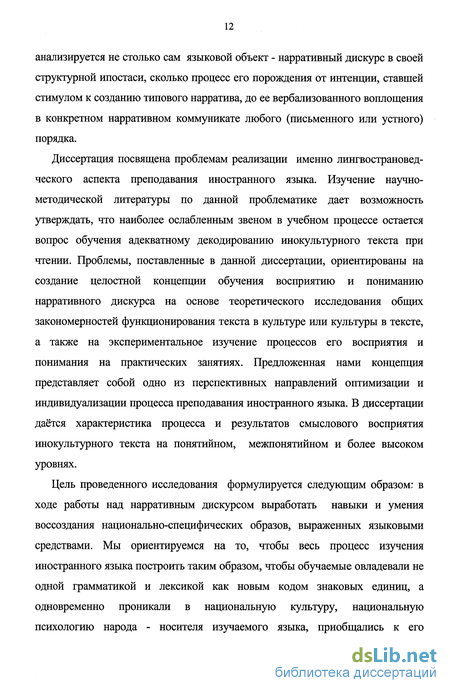 12

анализируется не столько сам языковой объект - нарративный дискурс в своей структурной ипостаси, сколько процесс его порождения от интенции, ставшей стимулом к созданию типового нарратива, до ее вербализованного воплощения в конкретном нарративном коммуникате любого (письменного или устного) порядка.

Диссертация посвящена проблемам реализации именно лингвострановедческого аспекта преподавания иностранного языка. Изучение научно-методической литературы по данной проблематике дает возможность утверждать, что наиболее ослабленным звеном в учебном процессе остается вопрос обучения адекватному декодированию инокультурного текста при чтении. Проблемы, поставленные в данной диссертации, ориентированы на создание целостной концепции обучения восприятию и пониманию нарративного дискурса на основе теоретического исследования общих закономерностей функционирования текста в культуре или культуры в тексте, а также на экспериментальное изучение процессов его восприятия и понимания на практических занятиях. Предложенная нами концепция представляет собой одно из перспективных направлений оптимизации и индивидуализации процесса преподавания иностранного языка. В диссертации даётся характеристика процесса и результатов смыслового восприятия инокультурного текста на понятийном, межпонятийном и более высоком уровнях.

Цель проведенного исследования формулируется следующим образом: в ходе работы над нарративным дискурсом выработать навыки и умения воссоздания национально-специфических образов, выраженных языковыми средствами. Мы ориентируемся на то, чтобы весь процесс изучения иностранного языка построить таким образом, чтобы обучаемые овладевали не одной грамматикой и лексикой как новым кодом знаковых единиц, а одновременно проникали в национальную культуру, национальную психологию народа - носителя изучаемого языка, приобщались к его

dsLib.net
библиотека диссертаций